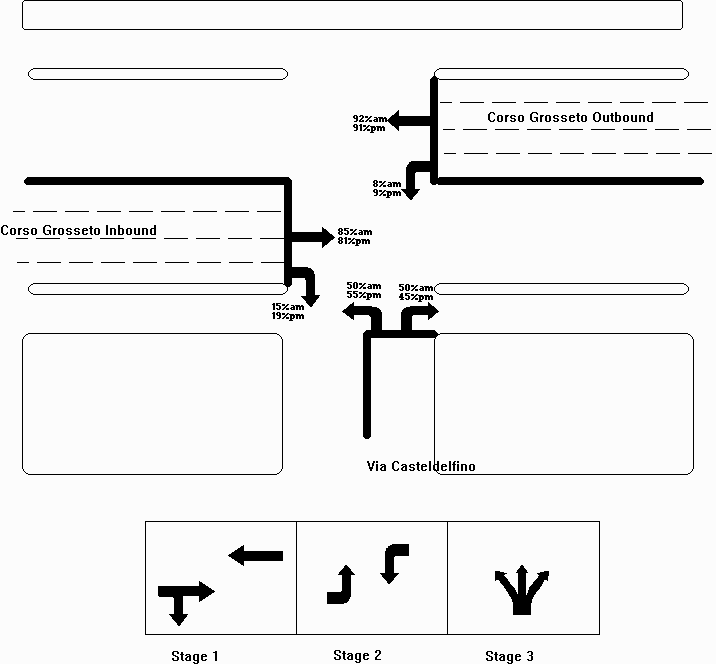 92%am
91%pm

Corso Grosseto Outbound

8%am
9%pm

Corso Grosseto Inbound

85%am
81%pm

15%am
19%pm

50%am
55%pm

50%am
45%pm

Via Casteldelfino

Stage 1

Stage 2

Stage 3